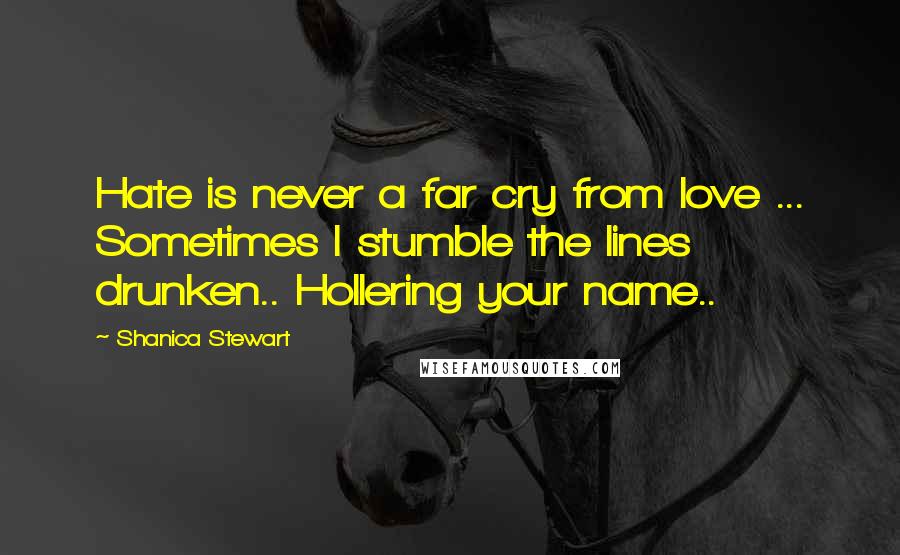 Hate is never a far cry from love ... Sometimes I stumble the lines drunken.. Hollering your name..

~ Shanica Stewart

WISEFAMOUSQUOTES.COM